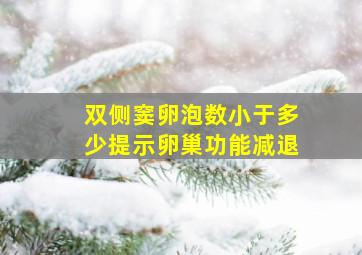 双侧窦卵泡数小于多少提示卵巢功能减退